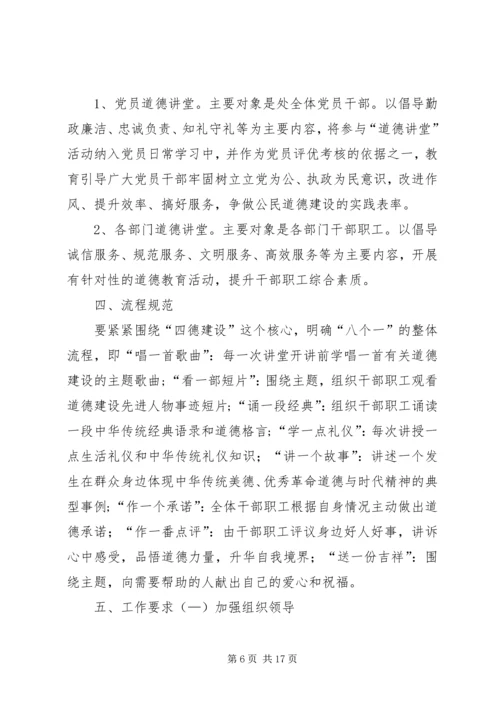 1、党员道德讲堂。主要对象是处全体党员干部。以倡导勤政廉洁、忠诚负责、知礼守礼等为主要内容，将参与“道德讲堂”活动纳入党员日常学习中，并作为党员评优考核的依据之一，教育引导广大党员干部牢固树立立党为公、执政为民意识，改进作风、提升效率、搞好服务，争做公民道德建设的实践表率。

2、各部门道德讲堂。主要对象是各部门干部职工。以倡导诚信服务、规范服务、文明服务、高效服务等为主要内容，开展有针对性的道德教育活动，提升干部职工综合素质。

四、流程规范

要紧紧围绕“四德建设”这个核心，明确“八个一”的整体流程，即“唱一首歌曲”：每一次讲堂开讲前学唱一首有关道德建设的主题歌曲；“看一部短片”：围绕主题，组织干部职工观看道德建设先进人物事迹短片；“诵一段经典”：组织干部职工诵读一段中华传统经典语录和道德格言；“学一点礼仪”：每次讲授一点生活礼仪和中华传统礼仪知识；“讲一个故事”：讲述一个发生在群众身边体现中华传统美德、优秀革命道德与时代精神的典型事例；“作一个承诺”：全体干部职工根据自身情况主动做出道德承诺；“作一番点评”：由干部职工评议身边好人好事，讲诉心中感受，品悟道德力量，升华自我境界；“送一份吉祥”：围绕主题，向需要帮助的人献出自己的爱心和祝福。

五、工作要求（一）加强组织领导

第 6 页 共 17 页